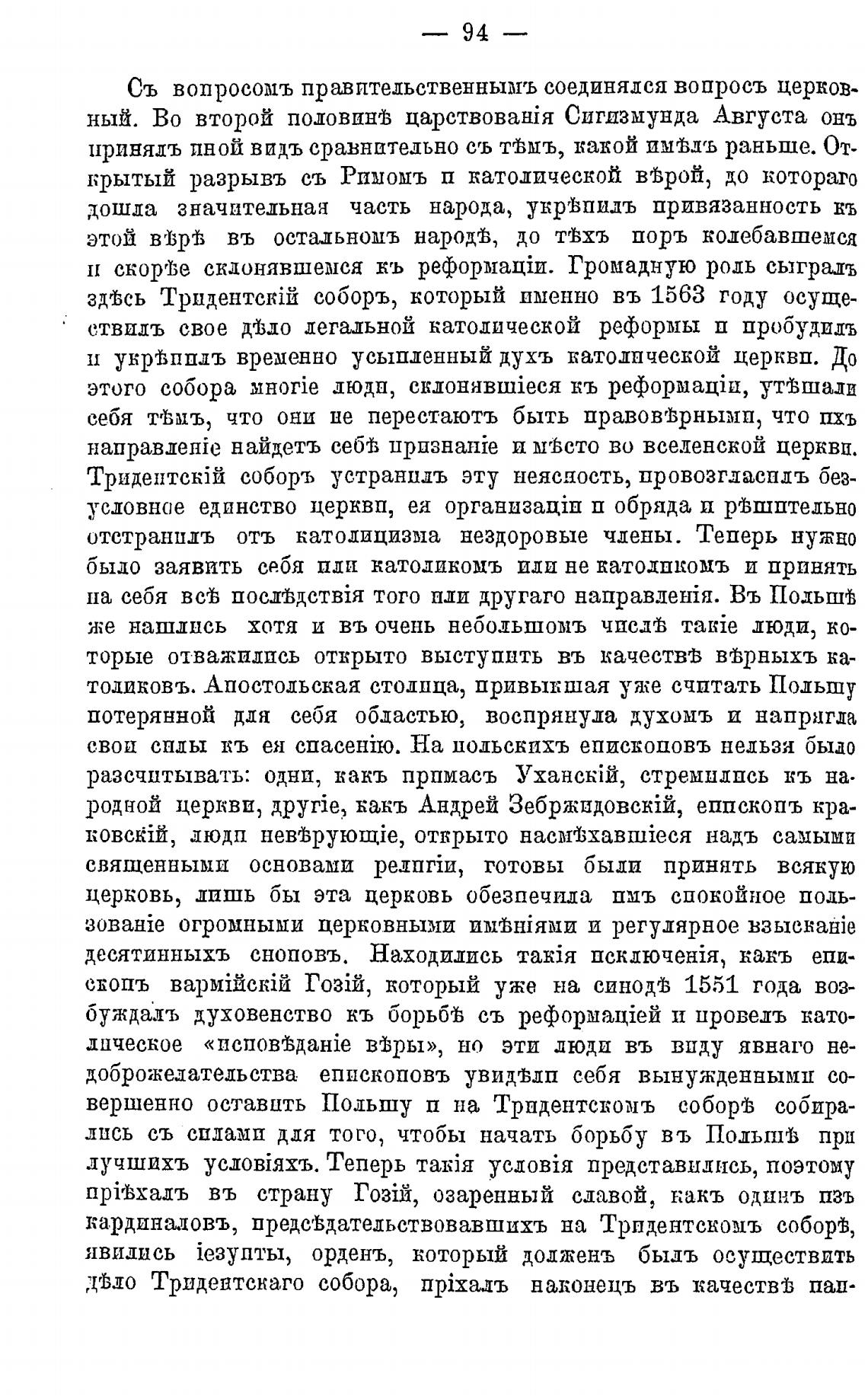 — 94 —

Съ вопросомъ правительственнымъ соединялся вопросъ церковный. Во второй половинѣ царствованія Сигизмунда Августа онъ принялъ иной видъ сравнительно съ тѣмъ, какой имѣлъ раньше. Открытый разрывъ съ Римомъ и католической вѣрой, до котораго дошла значительная часть народа, укрѣпилъ привязанность къ этой вѣрѣ въ остальномъ народѣ, до тѣхъ поръ колебавшемся и скорѣе склонявшемся къ реформаціи. Громадную роль сыгралъ здѣсь Тридентскій соборъ, который именно въ 1563 году осуществилъ свое дѣло легальной католической реформы и пробудилъ и укрѣпилъ временно усыпленный духъ католической церкви. До этого собора многіе люди, склонявшіеся къ реформаціи, утѣшали себя тѣмъ, что они не перестаютъ быть правовѣрными, что ихъ направленіе найдетъ себѣ признаніе и мѣсто во вселенской церкви. Тридентскій соборъ устранилъ эту неясность, провозгласилъ безусловное единство церкви, ея организаціи и обряда и рѣшительно отстранилъ отъ католицизма нездоровые члены. Теперь нужно было заявить себя или католикомъ или не католикомъ и принять на себя всѣ послѣдствія того или другаго направленія. Въ Польшѣ же нашлись хотя и въ очень небольшомъ числѣ такіе люди, которые отважились открыто выступить въ качествѣ вѣрныхъ католиковъ. Апостольская столица, привыкшая уже считать Польшу потерянной для себя областью, воспрянула духомъ и напрягла свои силы къ ея спасенію. На польскихъ епископовъ нельзя было разсчитывать: одни, какъ примасъ Уханскій, стремились къ народной церкви, другіе, какъ Андрей Зебржидовскій, епископъ краковскій, люди невѣрующіе, открыто насмѣхавшіеся надъ самыми священными основами религіи, готовы были принять всякую церковь, лишь бы эта церковь обезпечила имъ спокойное пользованіе огромными церковными имѣніями и регулярное взысканіе десятинныхъ сноповъ. Находились такія исключенія, какъ епископъ вармійскій Гозій, который уже на синодѣ 1551 года возбуждалъ духовенство къ борьбѣ съ реформаціей и провелъ католическое «исповѣданіе вѣры», но эти люди въ виду явнаго недоброжелательства епископовъ увидѣли себя вынужденными совершенно оставить Польшу и на Тридентскомъ соборѣ собирались съ силами для того, чтобы начать борьбу въ Польшѣ при лучшихъ условіяхъ. Теперь такія условія представились, поэтому пріѣхалъ въ страну Гозій, озаренный славой, какъ одинъ изъ кардиналовъ, предсѣдательствовавшихъ на Тридентскомъ соборѣ, явились іезуиты, орденъ, который долженъ былъ осуществить дѣло Тридентскаго собора, пріхалъ наконецъ въ качествѣ пап-